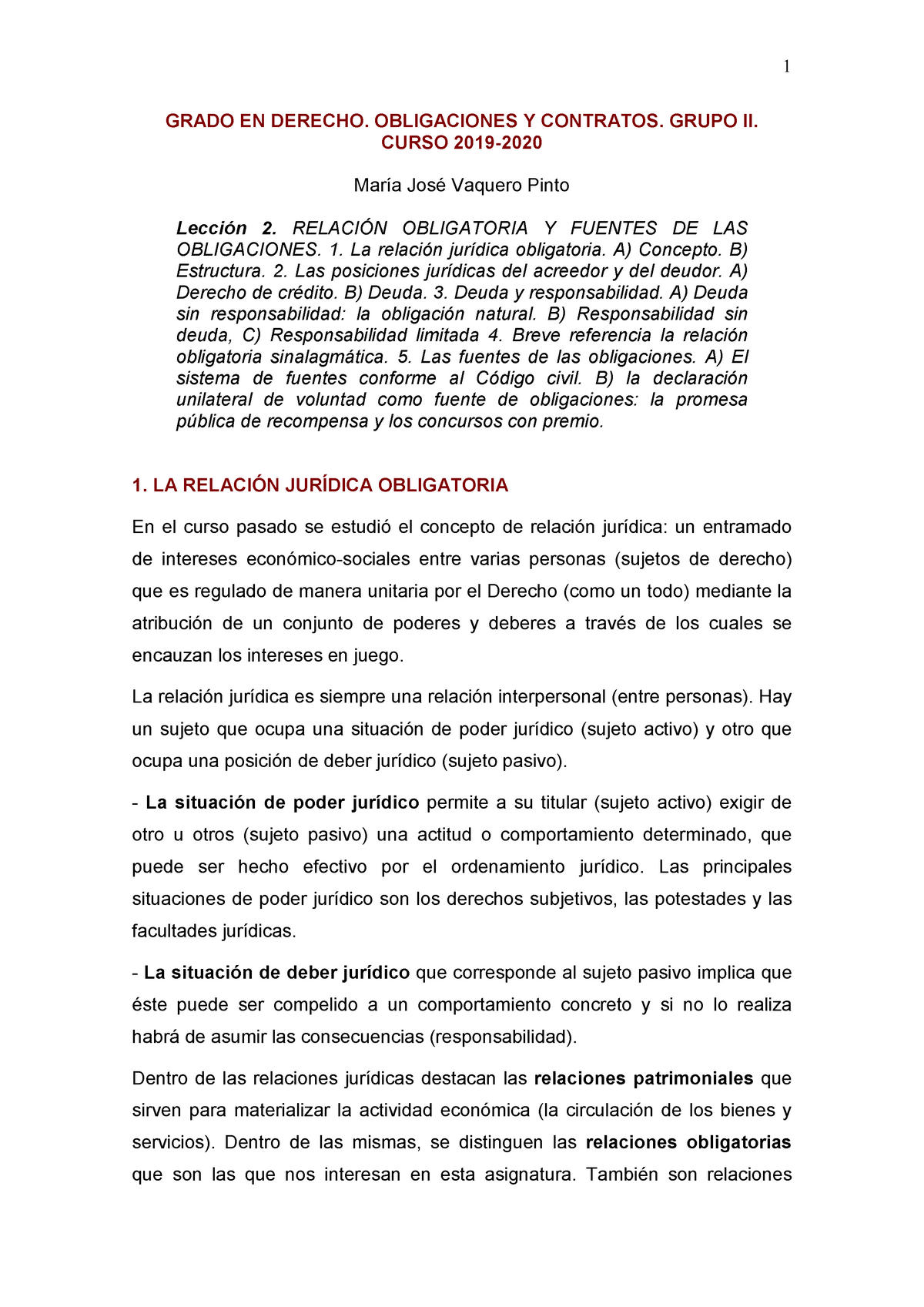 1

GRADO EN DERECHO. OBLIGACIONES Y CONTRATOS. GRUPO II. CURSO 2019-2020

María José Vaquero Pinto

Lección 2. RELACIÓN OBLIGATORIA Y FUENTES DE LAS OBLIGACIONES. 1. La relación jurídica obligatoria. A) Concepto. B) Estructura. 2. Las posiciones jurídicas del acreedor y del deudor. A) Derecho de crédito. B) Deuda. 3. Deuda y responsabilidad. A) Deuda sin responsabilidad: la obligación natural. B) Responsabilidad sin deuda, C) Responsabilidad limitada 4. Breve referencia la relación obligatoria sinalagmática. 5. Las fuentes de las obligaciones. A) El sistema de fuentes conforme al Código civil. B) la declaración unilateral de voluntad como fuente de obligaciones: la promesa pública de recompensa y los concursos con premio.

1. LA RELACIÓN JURÍDICA OBLIGATORIA

En el curso pasado se estudió el concepto de relación jurídica: un entramado de intereses económico-sociales entre varias personas (sujetos de derecho) que es regulado de manera unitaria por el Derecho (como un todo) mediante la atribución de un conjunto de poderes y deberes a través de los cuales se encauzan los intereses en juego.

La relación jurídica es siempre una relación interpersonal (entre personas). Hay un sujeto que ocupa una situación de poder jurídico (sujeto activo) y otro que ocupa una posición de deber jurídico (sujeto pasivo).

- La situación de poder jurídico permite a su titular (sujeto activo) exigir de otro u otros (sujeto pasivo) una actitud o comportamiento determinado, que puede ser hecho efectivo por el ordenamiento jurídico. Las principales situaciones de poder jurídico son los derechos subjetivos, las potestades y las facultades jurídicas.

- La situación de deber jurídico que corresponde al sujeto pasivo implica que éste puede ser compelido a un comportamiento concreto y si no lo realiza habrá de asumir las consecuencias (responsabilidad).

Dentro de las relaciones jurídicas destacan las relaciones patrimoniales que sirven para materializar la actividad económica (la circulación de los bienes y servicios). Dentro de las mismas, se distinguen las relaciones obligatorias que son las que nos interesan en esta asignatura. También son relaciones